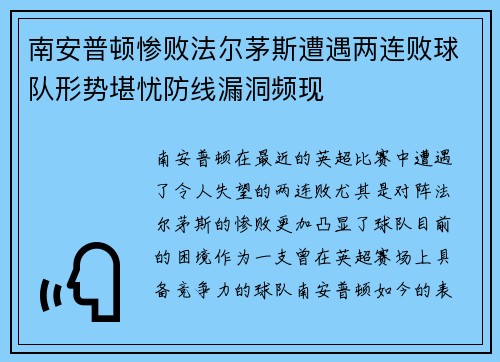 南安普顿惨败法尔茅斯遭遇两连败球队形势堪忧防线漏洞频现

南安普顿在最近的英超比赛中遭遇了令人失望的两连败尤其是对阵法尔茅斯的惨败更加凸显了球队目前的困境作为一支曾在英超赛场上具备竞争力的球队南安普顿如今的表